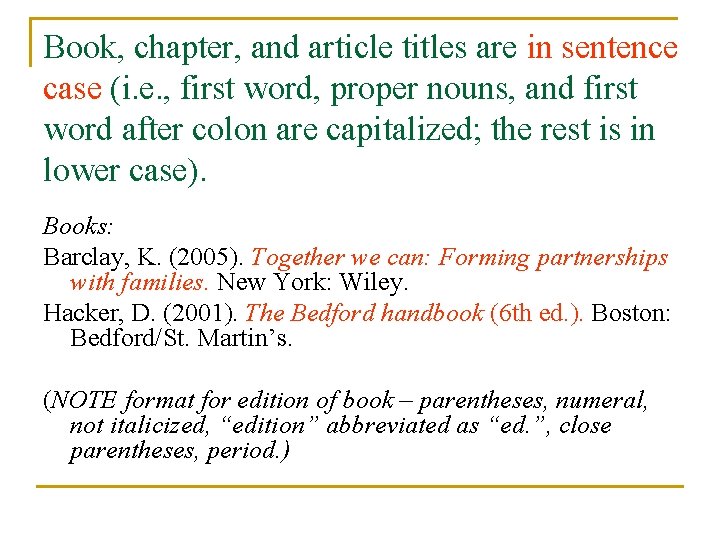 Book, chapter, and article titles are in sentence case (i.e., first word, proper nouns, and first word after colon are capitalized; the rest is in lower case).

Books:

Barclay, K. (2005). Together we can: Forming partnerships with families. New York: Wiley.

Hacker, D. (2001). The Bedford handbook (6th ed.). Boston: Bedford/St. Martin's.

(NOTE format for edition of book – parentheses, numeral, not italicized, "edition" abbreviated as "ed.", close parentheses, period.)